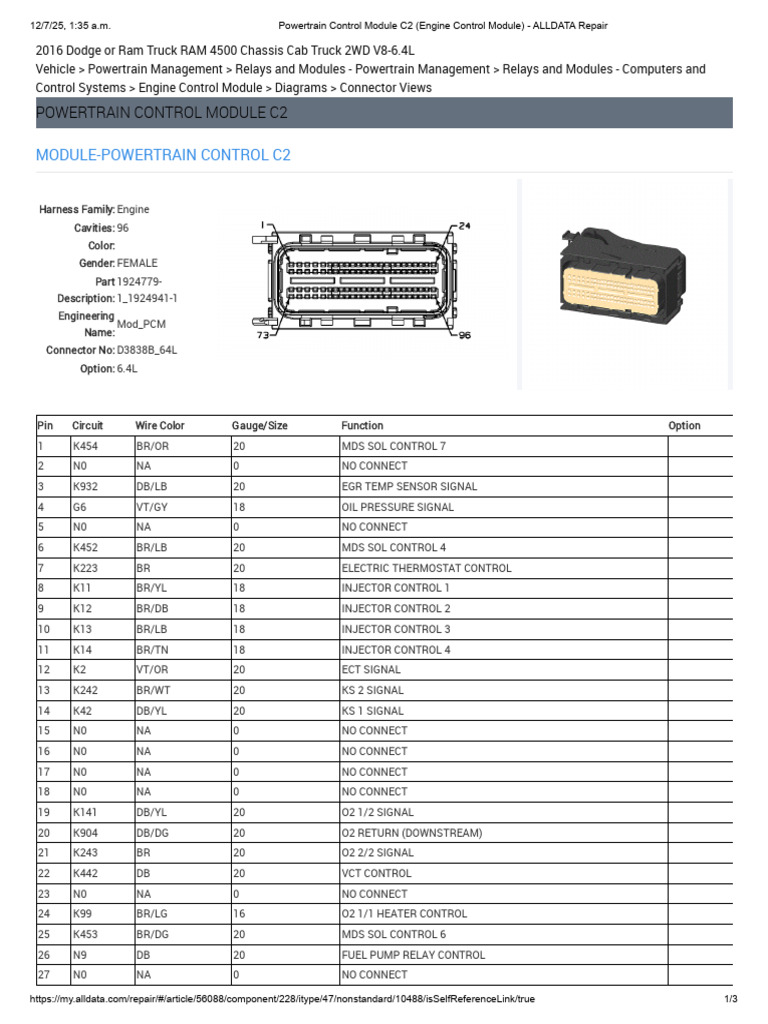 12/7/25, 1:35 a.m. Powertrain Control Module C2 (Engine Control Module) - ALLDATA Repair

2016 Dodge or Ram Truck RAM 4500 Chassis Cab Truck 2WD V8-6.4L
Vehicle > Powertrain Management > Relays and Modules - Powertrain Management > Relays and Modules - Computers and Control Systems > Engine Control Module > Diagrams > Connector Views

POWERTRAIN CONTROL MODULE C2

MODULE-POWERTRAIN CONTROL C2

Harness Family: Engine
Cavities: 96
Color:
Gender: FEMALE
Part Description: 1924779-1_1924941-1
Engineering Name: Mod_PCM
Connector No: D3838B_64L
Option: 6.4L

1 24 73 96

| Pin | Circuit | Wire Color | Gauge/Size | Function | Option |
|---|---|---|---|---|---|
| 1 | K454 | BR/OR | 20 | MDS SOL CONTROL 7 | |
| 2 | N0 | NA | 0 | NO CONNECT | |
| 3 | K932 | DB/LB | 20 | EGR TEMP SENSOR SIGNAL | |
| 4 | G6 | VT/GY | 18 | OIL PRESSURE SIGNAL | |
| 5 | N0 | NA | 0 | NO CONNECT | |
| 6 | K452 | BR/LB | 20 | MDS SOL CONTROL 4 | |
| 7 | K223 | BR | 20 | ELECTRIC THERMOSTAT CONTROL | |
| 8 | K11 | BR/YL | 18 | INJECTOR CONTROL 1 | |
| 9 | K12 | BR/DB | 18 | INJECTOR CONTROL 2 | |
| 10 | K13 | BR/LB | 18 | INJECTOR CONTROL 3 | |
| 11 | K14 | BR/TN | 18 | INJECTOR CONTROL 4 | |
| 12 | K2 | VT/OR | 20 | ECT SIGNAL | |
| 13 | K242 | BR/WT | 20 | KS 2 SIGNAL | |
| 14 | K42 | DB/YL | 20 | KS 1 SIGNAL | |
| 15 | N0 | NA | 0 | NO CONNECT | |
| 16 | N0 | NA | 0 | NO CONNECT | |
| 17 | N0 | NA | 0 | NO CONNECT | |
| 18 | N0 | NA | 0 | NO CONNECT | |
| 19 | K141 | DB/YL | 20 | O2 1/2 SIGNAL | |
| 20 | K904 | DB/DG | 20 | O2 RETURN (DOWNSTREAM) | |
| 21 | K243 | BR | 20 | O2 2/2 SIGNAL | |
| 22 | K442 | DB | 20 | VCT CONTROL | |
| 23 | N0 | NA | 0 | NO CONNECT | |
| 24 | K99 | BR/LG | 16 | O2 1/1 HEATER CONTROL | |
| 25 | K453 | BR/DG | 20 | MDS SOL CONTROL 6 | |
| 26 | N9 | DB | 20 | FUEL PUMP RELAY CONTROL | |
| 27 | N0 | NA | 0 | NO CONNECT | |

https://my.alldata.com/repair/#/article/56088/component/228/itype/47/nonstandard/10488/isSelfReferenceLink/true 1/3